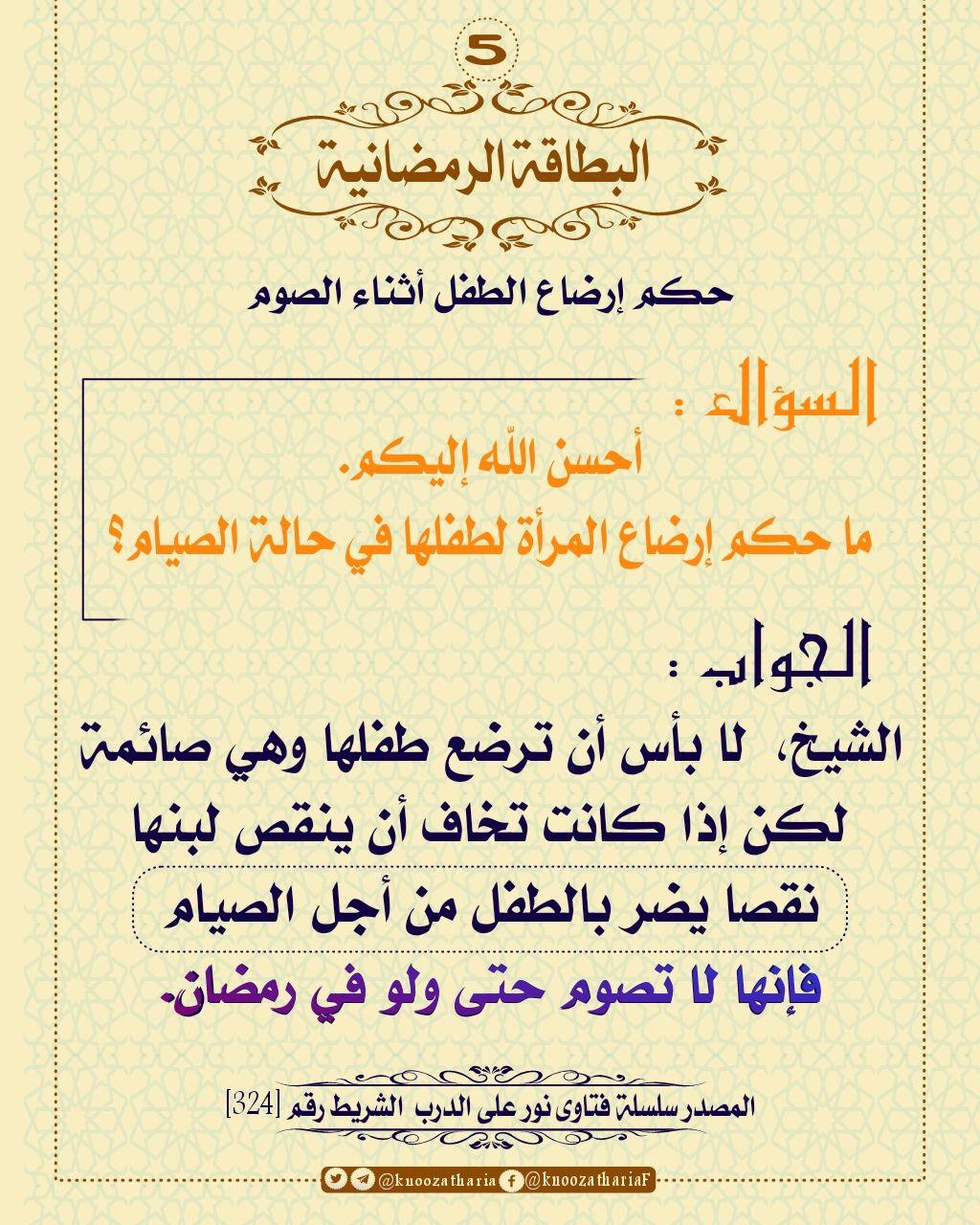 5

البطاقة الرمضانية

حكم إرضاع الطفل أثناء الصوم

السؤال :
أحسن الله إليكم.
ما حكم إرضاع المرأة لطفلها في حالة الصيام؟

الجواب :
الشيخ، لا بأس أن ترضع طفلها وهي صائمة لكن إذا كانت تخاف أن ينقص لبنها نقصا يضر بالطفل من أجل الصيام فإنها لا تصوم حتى ولو في رمضان.

المصدر سلسلة فتاوى نور على الدرب الشريط رقم [324]

@knoozatharia @knoozathariaF